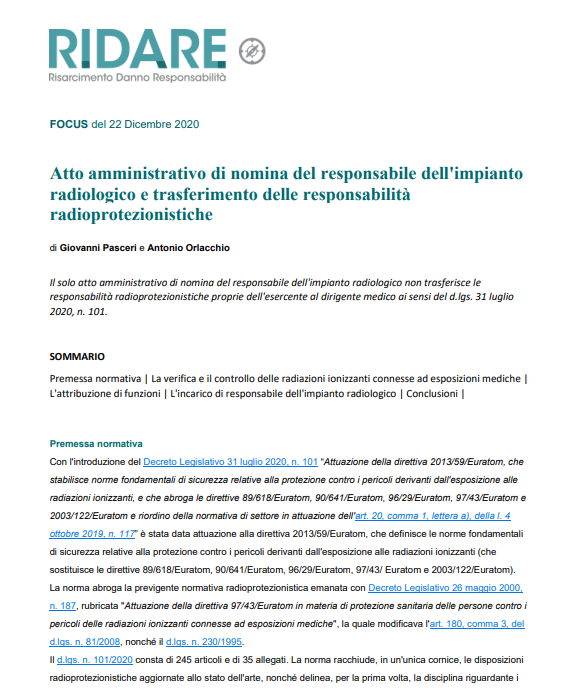 RIDARE
Risarcimento Danno Responsabilità

FOCUS del 22 Dicembre 2020

Atto amministrativo di nomina del responsabile dell'impianto radiologico e trasferimento delle responsabilità radioprotezionistiche

di Giovanni Pasceri e Antonio Orlacchio

Il solo atto amministrativo di nomina del responsabile dell'impianto radiologico non trasferisce le responsabilità radioprotezionistiche proprie dell'esercente al dirigente medico ai sensi del d.lgs. 31 luglio 2020, n. 101.

SOMMARIO

Premessa normativa | La verifica e il controllo delle radiazioni ionizzanti connesse ad esposizioni mediche | L'attribuzione di funzioni | L'incarico di responsabile dell'impianto radiologico | Conclusioni |

Premessa normativa

Con l'introduzione del Decreto Legislativo 31 luglio 2020, n. 101 "Attuazione della direttiva 2013/59/Euratom, che stabilisce norme fondamentali di sicurezza relative alla protezione contro i pericoli derivanti dall'esposizione alle radiazioni ionizzanti, e che abroga le direttive 89/618/Euratom, 90/641/Euratom, 96/29/Euratom, 97/43/Euratom e 2003/122/Euratom e riordino della normativa di settore in attuazione dell'art. 20, comma 1, lettera a), della l. 4 ottobre 2019, n. 117" è stata data attuazione alla direttiva 2013/59/Euratom, che definisce le norme fondamentali di sicurezza relative alla protezione contro i pericoli derivanti dall'esposizione alle radiazioni ionizzanti (che sostituisce le direttive 89/618/Euratom, 90/641/Euratom, 96/29/Euratom, 97/43/ Euratom e 2003/122/Euratom). La norma abroga la previgente normativa radioprotezionistica emanata con Decreto Legislativo 26 maggio 2000, n. 187, rubricata "Attuazione della direttiva 97/43/Euratom in materia di protezione sanitaria delle persone contro i pericoli delle radiazioni ionizzanti connesse ad esposizioni mediche", la quale modificava l'art. 180, comma 3, del d.lgs. n. 81/2008, nonché il d.lgs. n. 230/1995.
Il d.lgs. n. 101/2020 consta di 245 articoli e di 35 allegati. La norma racchiude, in un'unica cornice, le disposizioni radioprotezionistiche aggiornate allo stato dell'arte, nonché delinea, per la prima volta, la disciplina riguardante i